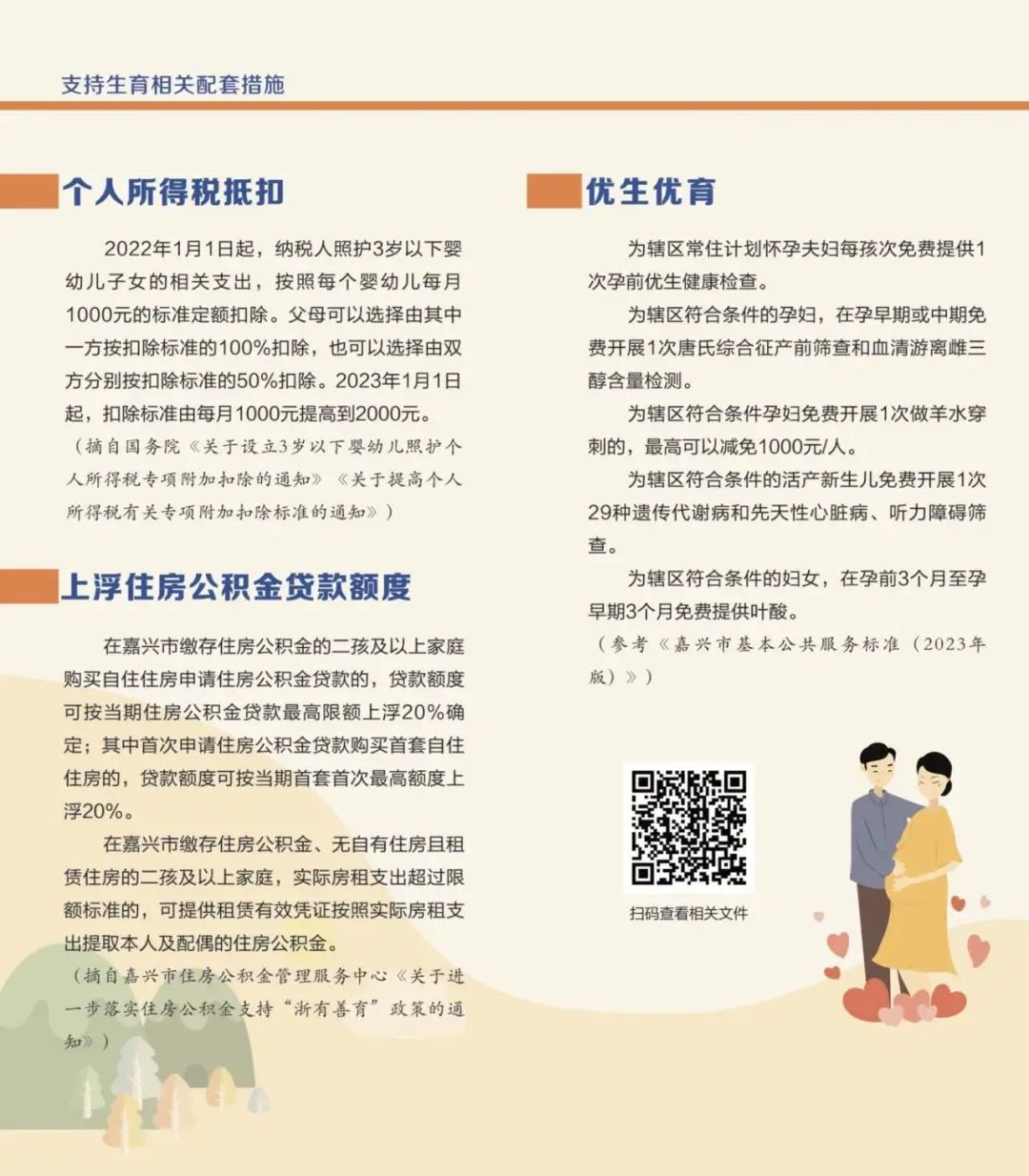 支持生育相关配套措施

个人所得税抵扣

2022年1月1日起，纳税人照护3岁以下婴幼儿子女的相关支出，按照每个婴幼儿每月1000元的标准定额扣除。父母可以选择由其中一方按扣除标准的100%扣除，也可以选择由双方分别按扣除标准的50%扣除。2023年1月1日起，扣除标准由每月1000元提高到2000元。

（摘自国务院《关于设立3岁以下婴幼儿照护个人所得税专项附加扣除的通知》《关于提高个人所得税有关专项附加扣除标准的通知》）

上浮住房公积金贷款额度

在嘉兴市缴存住房公积金的二孩及以上家庭购买自住住房申请住房公积金贷款的，贷款额度可按当期住房公积金贷款最高限额上浮20%确定；其中首次申请住房公积金贷款购买首套自住住房的，贷款额度可按当期首套首次最高额度上浮20%。

在嘉兴市缴存住房公积金、无自有住房且租赁住房的二孩及以上家庭，实际房租支出超过限额标准的，可提供租赁有效凭证按照实际房租支出提取本人及配偶的住房公积金。

（摘自嘉兴市住房公积金管理服务中心《关于进一步落实住房公积金支持“浙有善育”政策的通知》）

优生优育

为辖区常住计划怀孕夫妇每孩次免费提供1次孕前优生健康检查。

为辖区符合条件的孕妇，在孕早期或中期免费开展1次唐氏综合征产前筛查和血清游离雌三醇含量检测。

为辖区符合条件孕妇免费开展1次做羊水穿刺的，最高可以减免1000元/人。

为辖区符合条件的活产新生儿免费开展1次29种遗传代谢病和先天性心脏病、听力障碍筛查。

为辖区符合条件的妇女，在孕前3个月至孕早期3个月免费提供叶酸。

（参考《嘉兴市基本公共服务标准（2023年版）》）

扫码查看相关文件